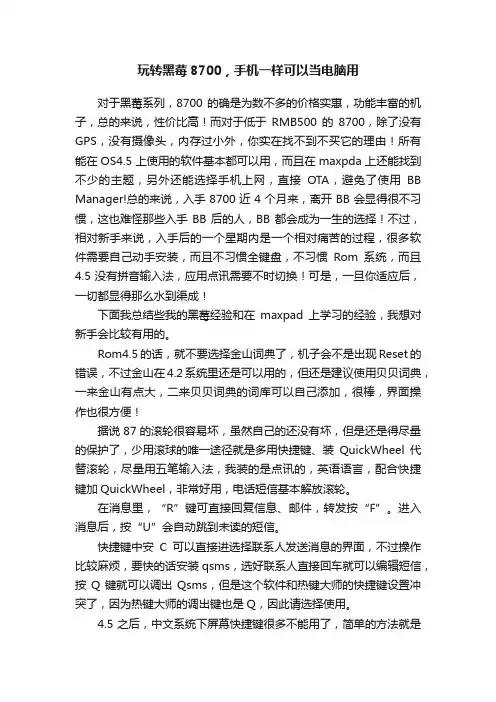 玩转黑莓 8700，手机一样可以当电脑用

对于黑莓系列，8700 的确是为数不多的价格实惠，功能丰富的机子，总的来说，性价比高！而对于低于 RMB500 的 8700，除了没有 GPS，没有摄像头，内存过小外，你实在找不到不买它的理由！所有能在 OS4.5 上使用的软件基本都可以用，而且在 maxpda 上还能找到不少的主题，另外还能选择手机上网，直接 OTA，避免了使用 BB Manager!总的来说，入手 8700 近 4 个月来，离开 BB 会显得很不习惯，这也难怪那些入手 BB 后的人，BB 都会成为一生的选择！不过，相对新手来说，入手后的一个星期内是一个相对痛苦的过程，很多软件需要自己动手安装，而且不习惯全键盘，不习惯 Rom 系统，而且 4.5 没有拼音输入法，应用点讯需要不时切换！可是，一旦你适应后，一切都显得那么水到渠成！

下面我总结些我的黑莓经验和在 maxpad 上学习的经验，我想对新手会比较有用的。

Rom4.5 的话，就不要选择金山词典了，机子会不是出现 Reset 的错误，不过金山在 4.2 系统里还是可以用的，但还是建议使用贝贝词典，一来金山有点大，二来贝贝词典的词库可以自己添加，很棒，界面操作也很方便！

据说 87 的滚轮很容易坏，虽然自己的还没有坏，但是还是得尽量的保护了，少用滚球的唯一途径就是多用快捷键、装 QuickWheel 代替滚轮，尽量用五笔输入法，我装的是点讯的，英语语言，配合快捷键加 QuickWheel，非常好用，电话短信基本解放滚轮。

在消息里，“R”键可直接回复信息、邮件，转发按“F”。进入消息后，按“U”会自动跳到未读的短信。

快捷键中安 C 可以直接进选择联系人发送消息的界面，不过操作比较麻烦，要快的话安装 qsms，选好联系人直接回车就可以编辑短信，按 Q 键就可以调出 Qsms，但是这个软件和热键大师的快捷键设置冲突了，因为热键大师的调出键也是 Q，因此请选择使用。

4.5 之后，中文系统下屏幕快捷键很多不能用了，简单的方法就是